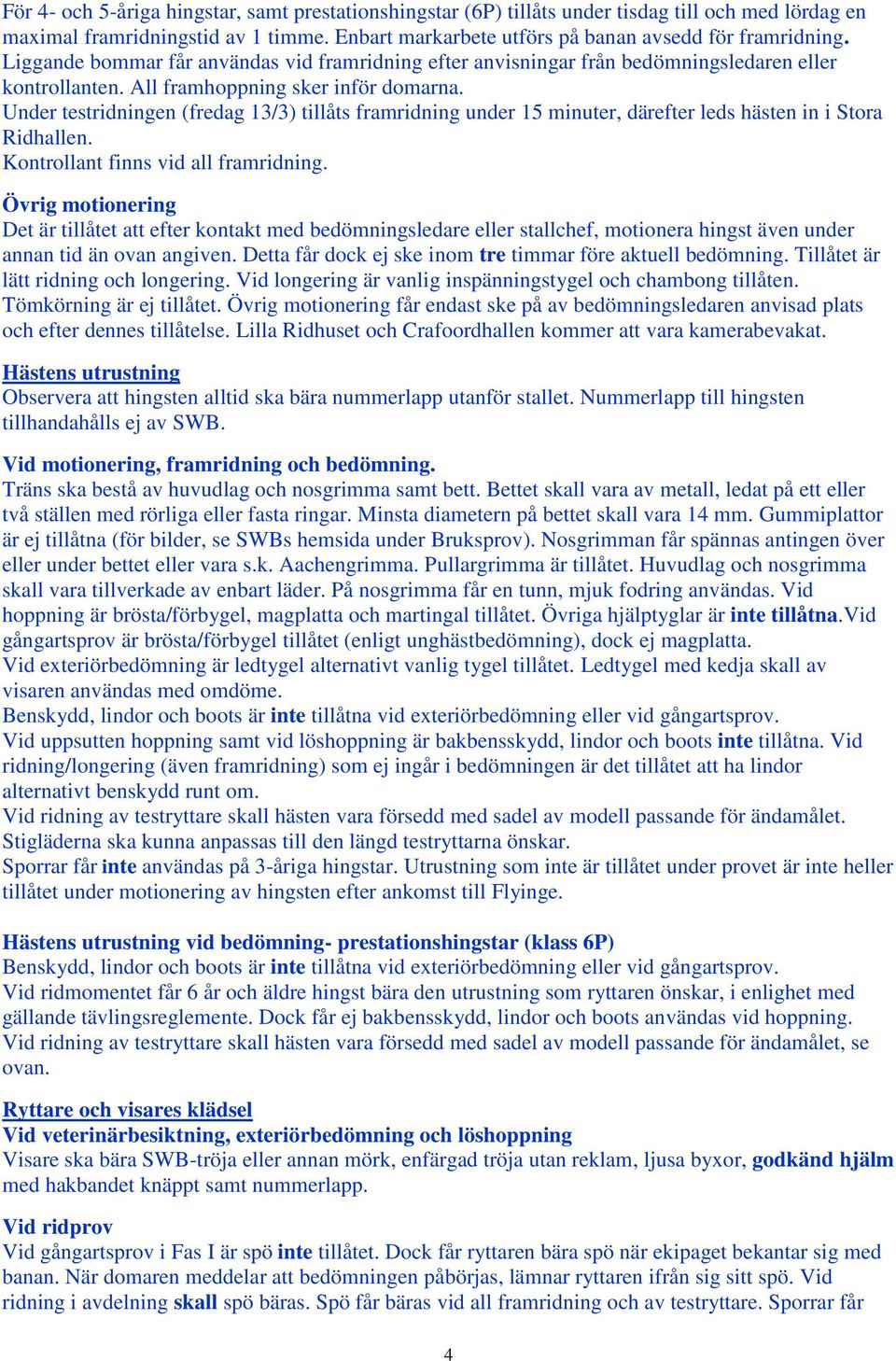 För 4- och 5-åriga hingstar, samt prestationshingstar (6P) tillåts under tisdag till och med lördag en maximal framridningstid av 1 timme. Enbart markarbete utförs på banan avsedd för framridning. Liggande bommar får användas vid framridning efter anvisningar från bedömningsledaren eller kontrollanten. All framhoppning sker inför domarna.
Under testridningen (fredag 13/3) tillåts framridning under 15 minuter, därefter leds hästen in i Stora Ridhallen.
Kontrollant finns vid all framridning.

Övrig motionering
Det är tillåtet att efter kontakt med bedömningsledare eller stallchef, motionera hingst även under annan tid än ovan angiven. Detta får dock ej ske inom tre timmar före aktuell bedömning. Tillåtet är lätt ridning och longering. Vid longering är vanlig inspänningstygel och chambong tillåten. Tömkörning är ej tillåtet. Övrig motionering får endast ske på av bedömningsledaren anvisad plats och efter dennes tillåtelse. Lilla Ridhuset och Crafoordhallen kommer att vara kamerabevakat.

Hästens utrustning
Observera att hingsten alltid ska bära nummerlapp utanför stallet. Nummerlapp till hingsten tillhandahålls ej av SWB.

Vid motionering, framridning och bedömning.
Träns ska bestå av huvudlag och nosgrimma samt bett. Bettet skall vara av metall, ledat på ett eller två ställen med rörliga eller fasta ringar. Minsta diametern på bettet skall vara 14 mm. Gummiplattor är ej tillåtna (för bilder, se SWBs hemsida under Bruksprov). Nosgrimman får spännas antingen över eller under bettet eller vara s.k. Aachengrimma. Pullargrimma är tillåtet. Huvudlag och nosgrimma skall vara tillverkade av enbart läder. På nosgrimma får en tunn, mjuk fodring användas. Vid hoppning är brösta/förbygel, magplatta och martingal tillåtet. Övriga hjälptyglar är inte tillåtna.Vid gångartsprov är brösta/förbygel tillåtet (enligt unghästbedömning), dock ej magplatta.
Vid exteriörbedömning är ledtygel alternativt vanlig tygel tillåtet. Ledtygel med kedja skall av visaren användas med omdöme.
Benskydd, lindor och boots är inte tillåtna vid exteriörbedömning eller vid gångartsprov.
Vid uppsutten hoppning samt vid löshoppning är bakbensskydd, lindor och boots inte tillåtna. Vid ridning/longering (även framridning) som ej ingår i bedömningen är det tillåtet att ha lindor alternativt benskydd runt om.
Vid ridning av testryttare skall hästen vara försedd med sadel av modell passande för ändamålet. Stigläderna ska kunna anpassas till den längd testryttarna önskar.
Sporrar får inte användas på 3-åriga hingstar. Utrustning som inte är tillåtet under provet är inte heller tillåtet under motionering av hingsten efter ankomst till Flyinge.

Hästens utrustning vid bedömning- prestationshingstar (klass 6P)
Benskydd, lindor och boots är inte tillåtna vid exteriörbedömning eller vid gångartsprov.
Vid ridmomentet får 6 år och äldre hingst bära den utrustning som ryttaren önskar, i enlighet med gällande tävlingsreglemente. Dock får ej bakbensskydd, lindor och boots användas vid hoppning.
Vid ridning av testryttare skall hästen vara försedd med sadel av modell passande för ändamålet, se ovan.

Ryttare och visares klädsel
Vid veterinärbesiktning, exteriörbedömning och löshoppning
Visare ska bära SWB-tröja eller annan mörk, enfärgad tröja utan reklam, ljusa byxor, godkänd hjälm med hakbandet knäppt samt nummerlapp.

Vid ridprov
Vid gångartsprov i Fas I är spö inte tillåtet. Dock får ryttaren bära spö när ekipaget bekantar sig med banan. När domaren meddelar att bedömningen påbörjas, lämnar ryttaren ifrån sig sitt spö. Vid ridning i avdelning skall spö bäras. Spö får bäras vid all framridning och av testryttare. Sporrar får

4